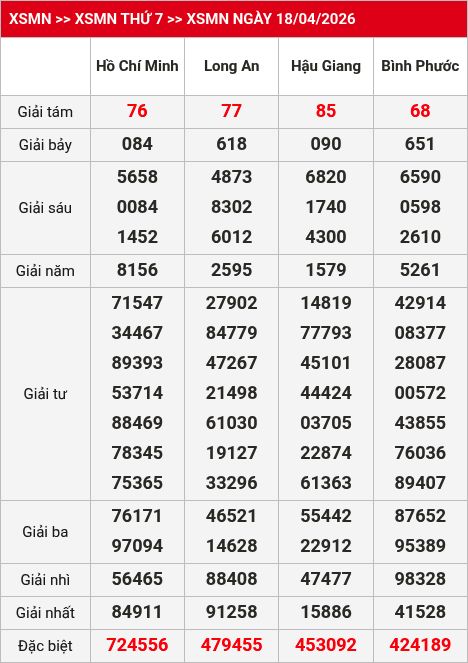 XSMN >> XSMN THỨ 7 >> XSMN NGÀY 18/04/2026

| | Hồ Chí Minh | Long An | Hậu Giang | Bình Phước |
|---|---|---|---|---|
| Giải tám | 76 | 77 | 85 | 68 |
| Giải bảy | 084 | 618 | 090 | 651 |
| Giải sáu | 5658 0084 1452 | 4873 8302 6012 | 6820 1740 4300 | 6590 0598 2610 |
| Giải năm | 8156 | 2595 | 1579 | 5261 |
| Giải tư | 71547 34467 89393 53714 88469 78345 75365 | 27902 84779 47267 21498 61030 19127 33296 | 14819 77793 45101 44424 03705 22874 61363 | 42914 08377 28087 00572 43855 76036 89407 |
| Giải ba | 76171 97094 | 46521 14628 | 55442 22912 | 87652 95389 |
| Giải nhì | 56465 | 88408 | 47477 | 98328 |
| Giải nhất | 84911 | 91258 | 15886 | 41528 |
| Đặc biệt | 724556 | 479455 | 453092 | 424189 |